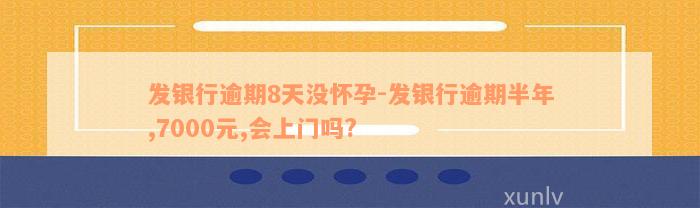 发银行逾期8天没怀孕-发银行逾期半年,7000元,会上门吗?

xunlv